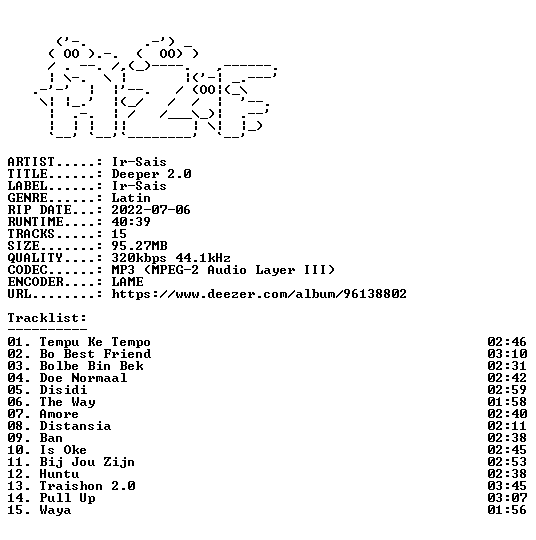 ARTIST.....: Ir-Sais
TITLE......: Deeper 2.0
LABEL......: Ir-Sais
GENRE......: Latin
RIP DATE...: 2022-07-06
RUNTIME....: 40:39
TRACKS.....: 15
SIZE.......: 95.27MB
QUALITY....: 320kbps 44.1kHz
CODEC......: MP3 (MPEG-2 Audio Layer III)
ENCODER....: LAME
URL........: https://www.deezer.com/album/96138802

Tracklist:
----------

01. Tempu Ke Tempo 02:46
02. Bo Best Friend 03:10
03. Bolbe Bin Bek 02:31
04. Doe Normaal 02:42
05. Disidi 02:59
06. The Way 01:58
07. Amore 02:40
08. Distansia 02:11
09. Ban 02:38
10. Is Oke 02:45
11. Bij Jou Zijn 02:53
12. Huntu 02:38
13. Traishon 2.0 03:45
14. Pull Up 03:07
15. Waya 01:56